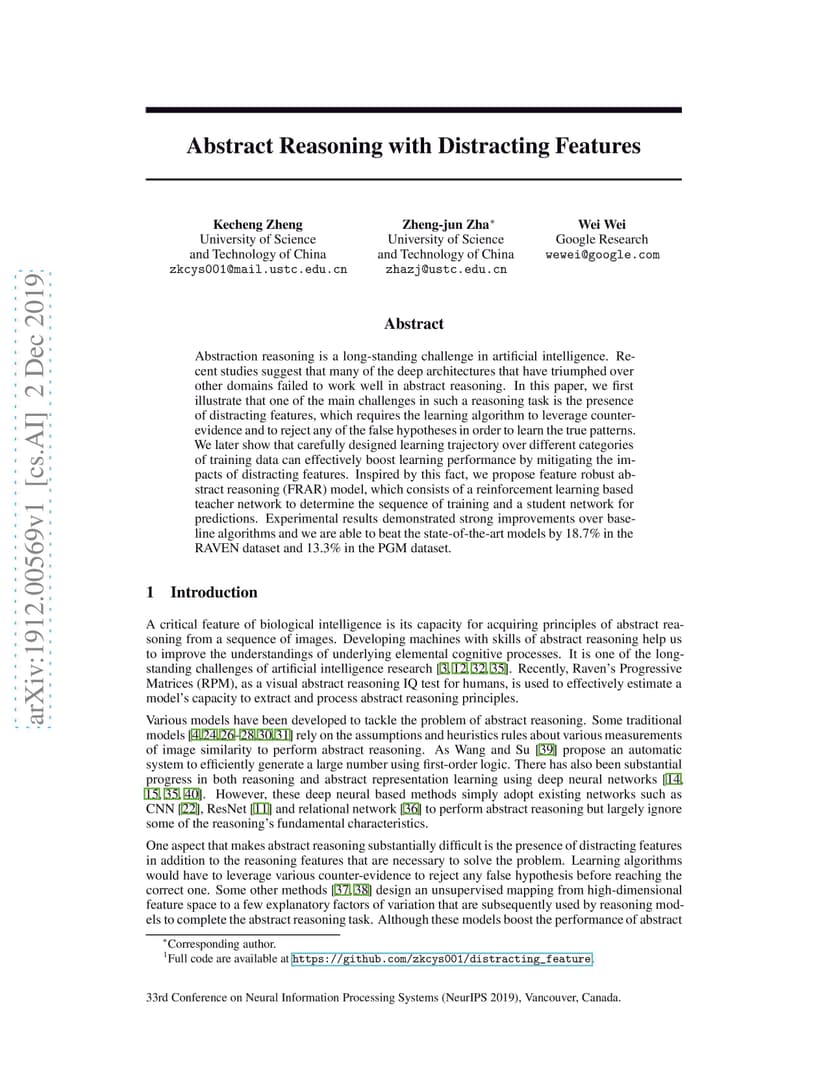 arXiv:1912.00569v1 [cs.AI] 2 Dec 2019

Abstract Reasoning with Distracting Features

Kecheng Zheng
University of Science and Technology of China
zkcys001@mail.ustc.edu.cn

Zheng-jun Zha*
University of Science and Technology of China
zhazj@ustc.edu.cn

Wei Wei
Google Research
wewei@google.com

Abstract

Abstraction reasoning is a long-standing challenge in artificial intelligence. Recent studies suggest that many of the deep architectures that have triumphed over other domains failed to work well in abstract reasoning. In this paper, we first illustrate that one of the main challenges in such a reasoning task is the presence of distracting features, which requires the learning algorithm to leverage counter-evidence and to reject any of the false hypotheses in order to learn the true patterns. We later show that carefully designed learning trajectory over different categories of training data can effectively boost learning performance by mitigating the impacts of distracting features. Inspired by this fact, we propose feature robust abstract reasoning (FRAR) model, which consists of a reinforcement learning based teacher network to determine the sequence of training and a student network for predictions. Experimental results demonstrated strong improvements over baseline algorithms and we are able to beat the state-of-the-art models by 18.7% in the RAVEN dataset and 13.3% in the PGM dataset.

1 Introduction

A critical feature of biological intelligence is its capacity for acquiring principles of abstract reasoning from a sequence of images. Developing machines with skills of abstract reasoning help us to improve the understandings of underlying elemental cognitive processes. It is one of the long-standing challenges of artificial intelligence research [3, 12, 32, 35]. Recently, Raven's Progressive Matrices (RPM), as a visual abstract reasoning IQ test for humans, is used to effectively estimate a model's capacity to extract and process abstract reasoning principles.

Various models have been developed to tackle the problem of abstract reasoning. Some traditional models [4, 24, 26–28, 30, 31] rely on the assumptions and heuristics rules about various measurements of image similarity to perform abstract reasoning. As Wang and Su [39] propose an automatic system to efficiently generate a large number using first-order logic. There has also been substantial progress in both reasoning and abstract representation learning using deep neural networks [14, 15, 35, 40]. However, these deep neural based methods simply adopt existing networks such as CNN [22], ResNet [11] and relational network [36] to perform abstract reasoning but largely ignore some of the reasoning's fundamental characteristics.

One aspect that makes abstract reasoning substantially difficult is the presence of distracting features in addition to the reasoning features that are necessary to solve the problem. Learning algorithms would have to leverage various counter-evidence to reject any false hypothesis before reaching the correct one. Some other methods [37, 38] design an unsupervised mapping from high-dimensional feature space to a few explanatory factors of variation that are subsequently used by reasoning models to complete the abstract reasoning task. Although these models boost the performance of abstract

*Corresponding author.
$^1$Full code are available at https://github.com/zkcys001/distracting_feature.

33rd Conference on Neural Information Processing Systems (NeurIPS 2019), Vancouver, Canada.